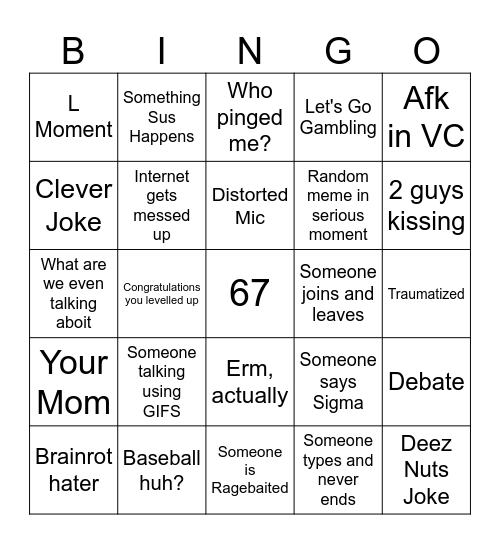 | B | I | N | G | O |
|---|---|---|---|---|
| L Moment | Something Sus Happens | Who pinged me? | Let's Go Gambling | Afk in VC |
| Clever Joke | Internet gets messed up | Distorted Mic | Random meme in serious moment | 2 guys kissing |
| What are we even talking aboit | Congratulations you levelled up | 67 | Someone joins and leaves | Traumatized |
| Your Mom | Someone talking using GIFS | Erm, actually | Someone says Sigma | Debate |
| Brainrot hater | Baseball huh? | Someone is Ragebaited | Someone types and never ends | Deez Nuts Joke |